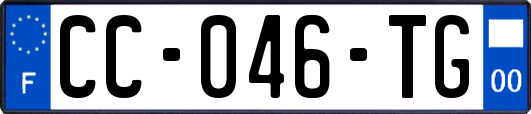 F

CC-046-TG

00